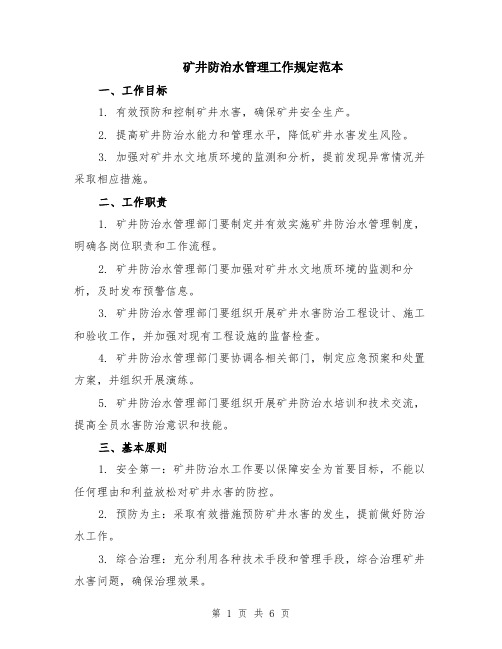 矿井防治水管理工作规定范本

一、工作目标

1. 有效预防和控制矿井水害，确保矿井安全生产。

2. 提高矿井防治水能力和管理水平，降低矿井水害发生风险。

3. 加强对矿井水文地质环境的监测和分析，提前发现异常情况并采取相应措施。

二、工作职责

1. 矿井防治水管理部门要制定并有效实施矿井防治水管理制度，明确各岗位职责和工作流程。

2. 矿井防治水管理部门要加强对矿井水文地质环境的监测和分析，及时发布预警信息。

3. 矿井防治水管理部门要组织开展矿井水害防治工程设计、施工和验收工作，并加强对现有工程设施的监督检查。

4. 矿井防治水管理部门要协调各相关部门，制定应急预案和处置方案，并组织开展演练。

5. 矿井防治水管理部门要组织开展矿井防治水培训和技术交流，提高全员水害防治意识和技能。

三、基本原则

1. 安全第一：矿井防治水工作要以保障安全为首要目标，不能以任何理由和利益放松对矿井水害的防控。

2. 预防为主：采取有效措施预防矿井水害的发生，提前做好防治水工作。

3. 综合治理：充分利用各种技术手段和管理手段，综合治理矿井水害问题，确保治理效果。

第 1 页 共 6 页